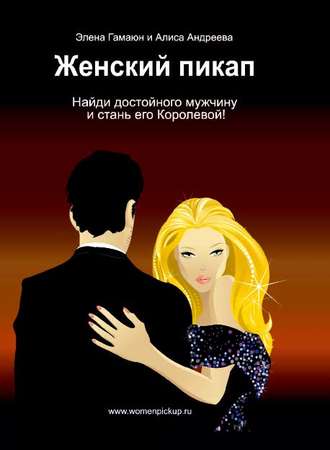 Элена Гамаюн и Алиса Андреева

Женский пикап

Найди достойного мужчину и стань его Королевой!

www.womenpickup.ru